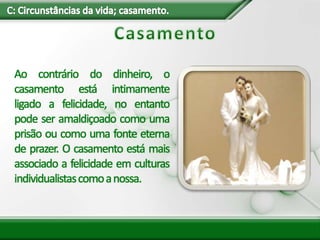 C: Circunstâncias da vida; casamento.

Casamento

Ao contrário do dinheiro, o casamento está intimamente ligado a felicidade, no entanto pode ser amaldiçoado como uma prisão ou como uma fonte eterna de prazer. O casamento está mais associado a felicidade em culturas individualistas como a nossa.